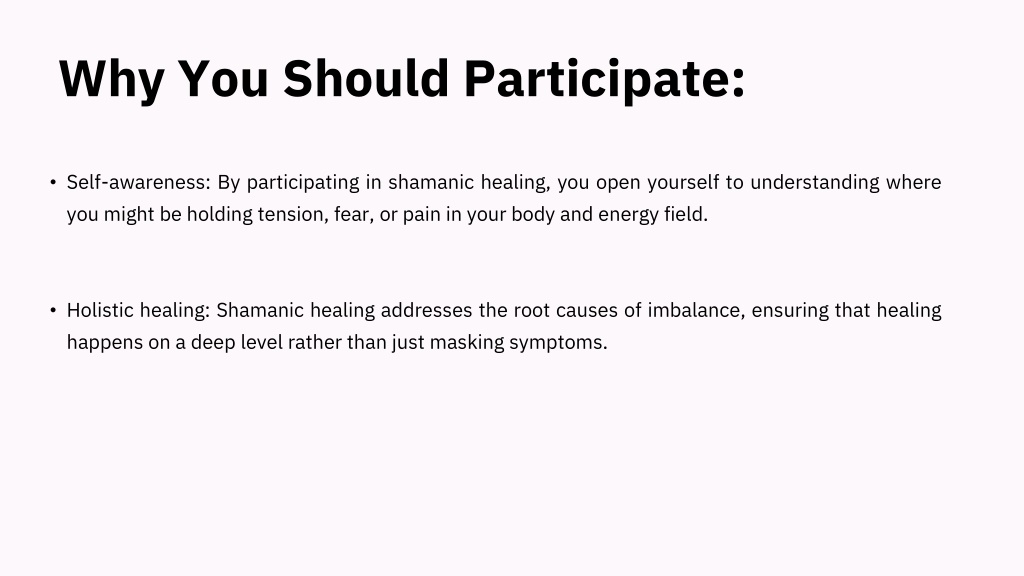 Why You Should Participate:

• Self-awareness: By participating in shamanic healing, you open yourself to understanding where you might be holding tension, fear, or pain in your body and energy field.

• Holistic healing: Shamanic healing addresses the root causes of imbalance, ensuring that healing happens on a deep level rather than just masking symptoms.